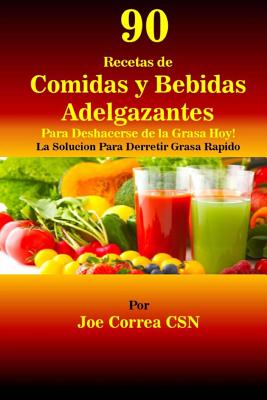 90

Recetas de

Comidas y Bebidas Adelgazantes

Para Deshacerse de la Grasa Hoy!

La Solucion Para Derretir Grasa Rapido

Por

Joe Correa CSN